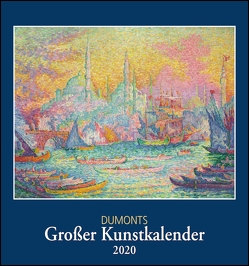 DUMONTS
Großer Kunstkalender
2020